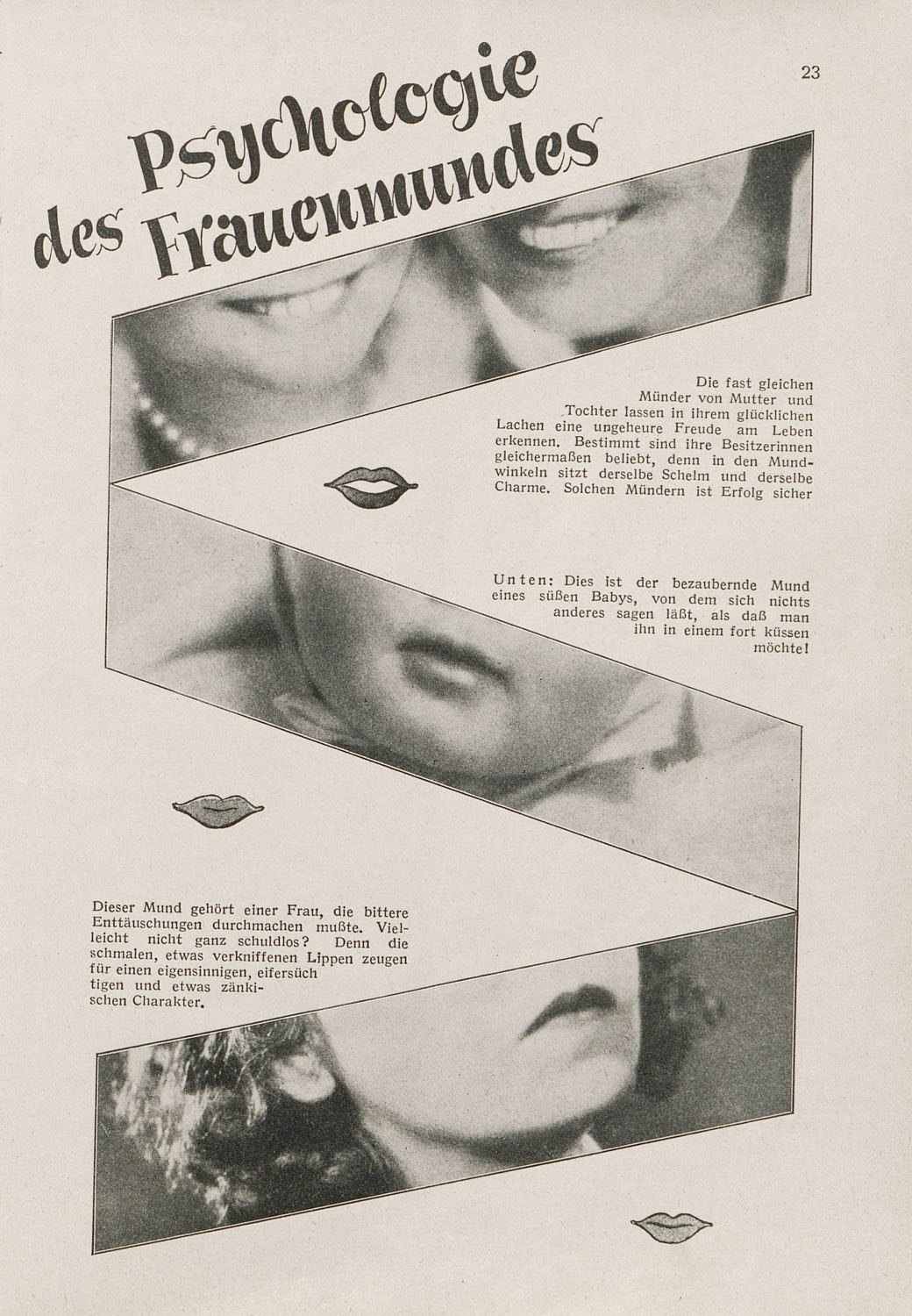 23

Psychologie des Frauenmundes

Die fast gleichen Münder von Mutter und Tochter lassen in ihrem glücklichen Lachen eine ungeheure Freude am Leben erkennen. Bestimmt sind ihre Besitzerinnen gleichermaßen beliebt, denn in den Mundwinkeln sitzt derselbe Schelm und derselbe Charme. Solchen Mündern ist Erfolg sicher

Unten: Dies ist der bezaubernde Mund eines süßen Babys, von dem sich nichts anderes sagen läßt, als daß man ihn in einem fort küssen möchte!

Dieser Mund gehört einer Frau, die bittere Enttäuschungen durchmachen mußte. Vielleicht nicht ganz schuldlos? Denn die schmalen, etwas verkniffenen Lippen zeugen für einen eigensinnigen, eifersüchtigen und etwas zänkischen Charakter.